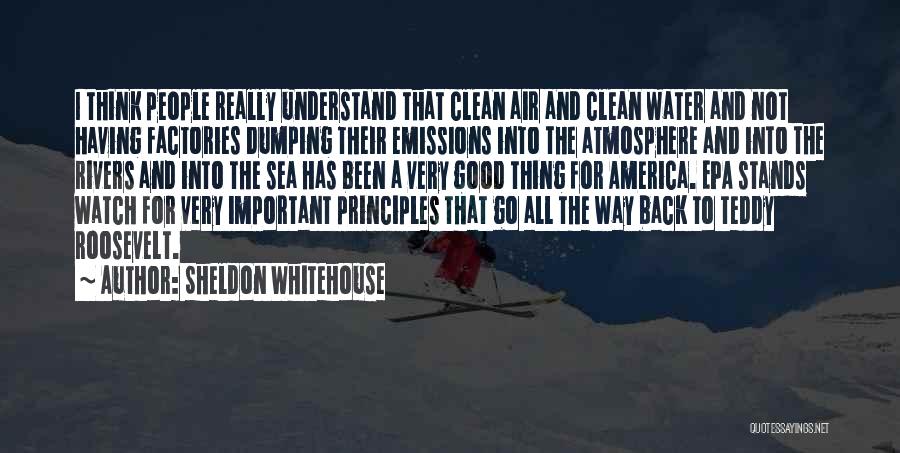 I THINK PEOPLE REALLY UNDERSTAND THAT CLEAN AIR AND CLEAN WATER AND NOT HAVING FACTORIES DUMPING THEIR EMISSIONS INTO THE ATMOSPHERE AND INTO THE RIVERS AND INTO THE SEA HAS BEEN A VERY GOOD THING FOR AMERICA. EPA STANDS WATCH FOR VERY IMPORTANT PRINCIPLES THAT GO ALL THE WAY BACK TO TEDDY ROOSEVELT.

~ AUTHOR: SHELDON WHITEHOUSE

QUOTESSAYINGS.NET